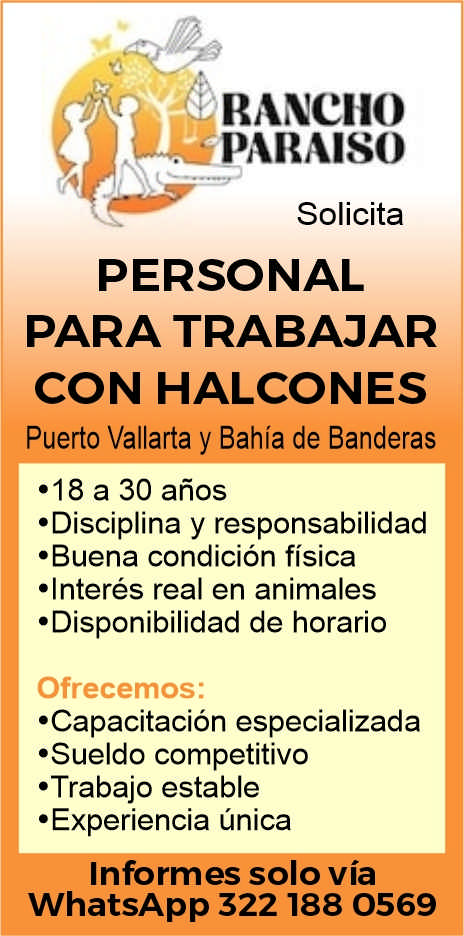 RANCHO PARAISO

Solicita

PERSONAL PARA TRABAJAR CON HALCONES

Puerto Vallarta y Bahía de Banderas

•18 a 30 años
•Disciplina y responsabilidad
•Buena condición física
•Interés real en animales
•Disponibilidad de horario

Ofrecemos:
•Capacitación especializada
•Sueldo competitivo
•Trabajo estable
•Experiencia única

Informes solo vía WhatsApp 322 188 0569